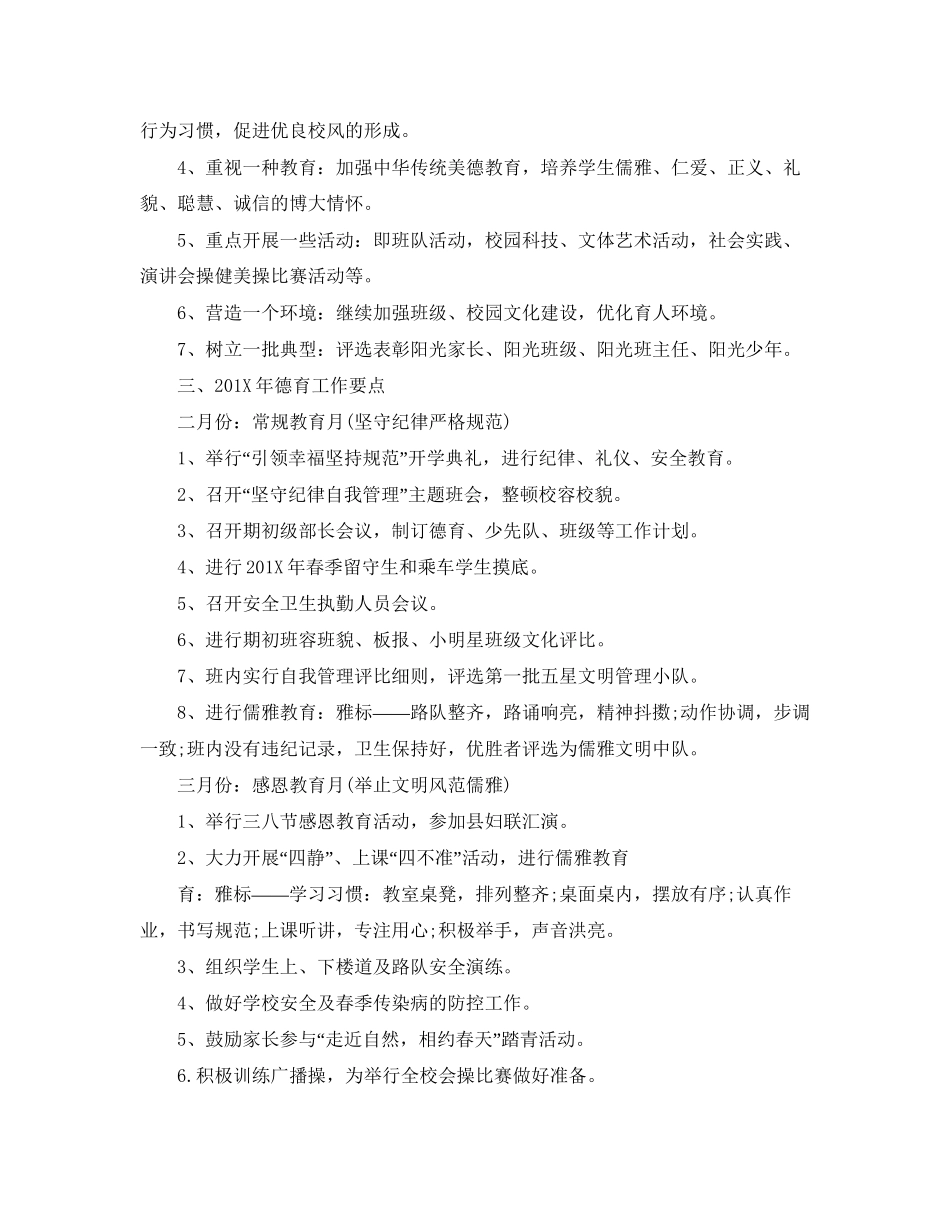 行为习惯，促进优良校风的形成。

4、重视一种教育：加强中华传统美德教育，培养学生儒雅、仁爱、正义、礼貌、聪慧、诚信的博大情怀。

5、重点开展一些活动：即班队活动，校园科技、文体艺术活动，社会实践、演讲会操健美操比赛活动等。

6、营造一个环境：继续加强班级、校园文化建设，优化育人环境。

7、树立一批典型：评选表彰阳光家长、阳光班级、阳光班主任、阳光少年。

三、201X年德育工作要点

二月份：常规教育月(坚守纪律严格规范)

1、举行“引领幸福坚持规范”开学典礼，进行纪律、礼仪、安全教育。

2、召开“坚守纪律自我管理”主题班会，整顿校容校貌。

3、召开期初级部长会议，制订德育、少先队、班级等工作计划。

4、进行201X年春季留守生和乘车学生摸底。

5、召开安全卫生执勤人员会议。

6、进行期初班容班貌、板报、小明星班级文化评比。

7、班内实行自我管理评比细则，评选第一批五星文明管理小队。

8、进行儒雅教育：雅标——路队整齐，路诵响亮，精神抖擞;动作协调，步调一致;班内没有违纪记录，卫生保持好，优胜者评选为儒雅文明中队。

三月份：感恩教育月(举止文明风范儒雅)

1、举行三八节感恩教育活动，参加县妇联汇演。

2、大力开展“四静”、上课“四不准”活动，进行儒雅教育

育：雅标——学习习惯：教室桌凳，排列整齐;桌面桌内，摆放有序;认真作业，书写规范;上课听讲，专注用心;积极举手，声音洪亮。

3、组织学生上、下楼道及路队安全演练。

4、做好学校安全及春季传染病的防控工作。

5、鼓励家长参与“走近自然，相约春天”踏青活动。

6.积极训练广播操，为举行全校会操比赛做好准备。